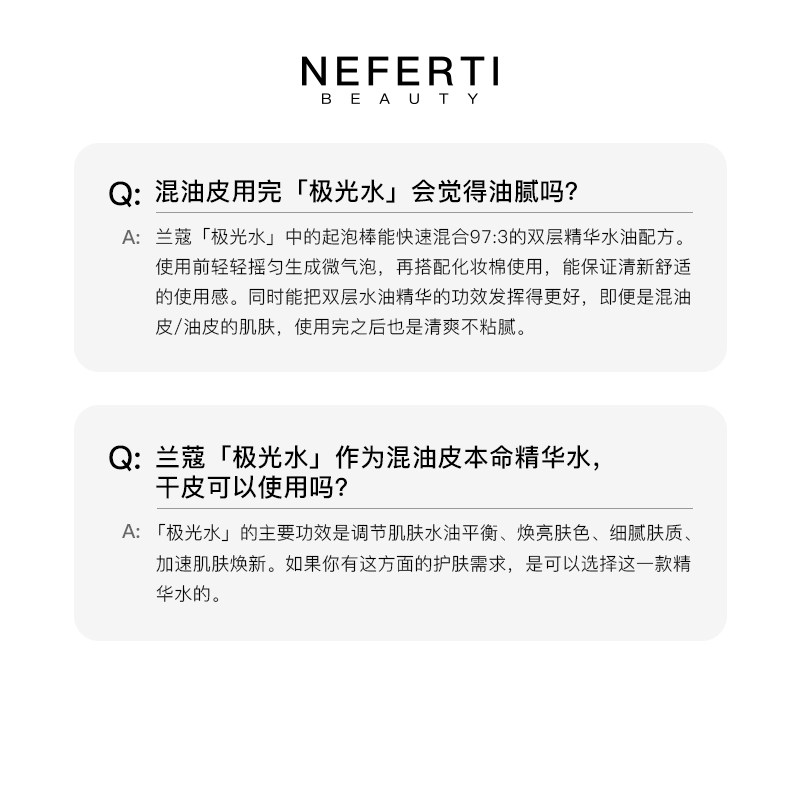 NEFERTI
BEAUTY

Q: 混油皮用完「极光水」会觉得油腻吗?

A: 兰蔻「极光水」中的起泡棒能快速混合97:3的双层精华水油配方。使用前轻轻摇匀生成微气泡，再搭配化妆棉使用，能保证清新舒适的使用感。同时能把双层水油精华的功效发挥得更好，即便是混油皮/油皮的肌肤，使用完之后也是清爽不粘腻。

Q: 兰蔻「极光水」作为混油皮本命精华水，干皮可以使用吗?

A: 「极光水」的主要功效是调节肌肤水油平衡、焕亮肤色、细腻肤质、加速肌肤焕新。如果你有这方面的护肤需求，是可以选择这一款精华水的。